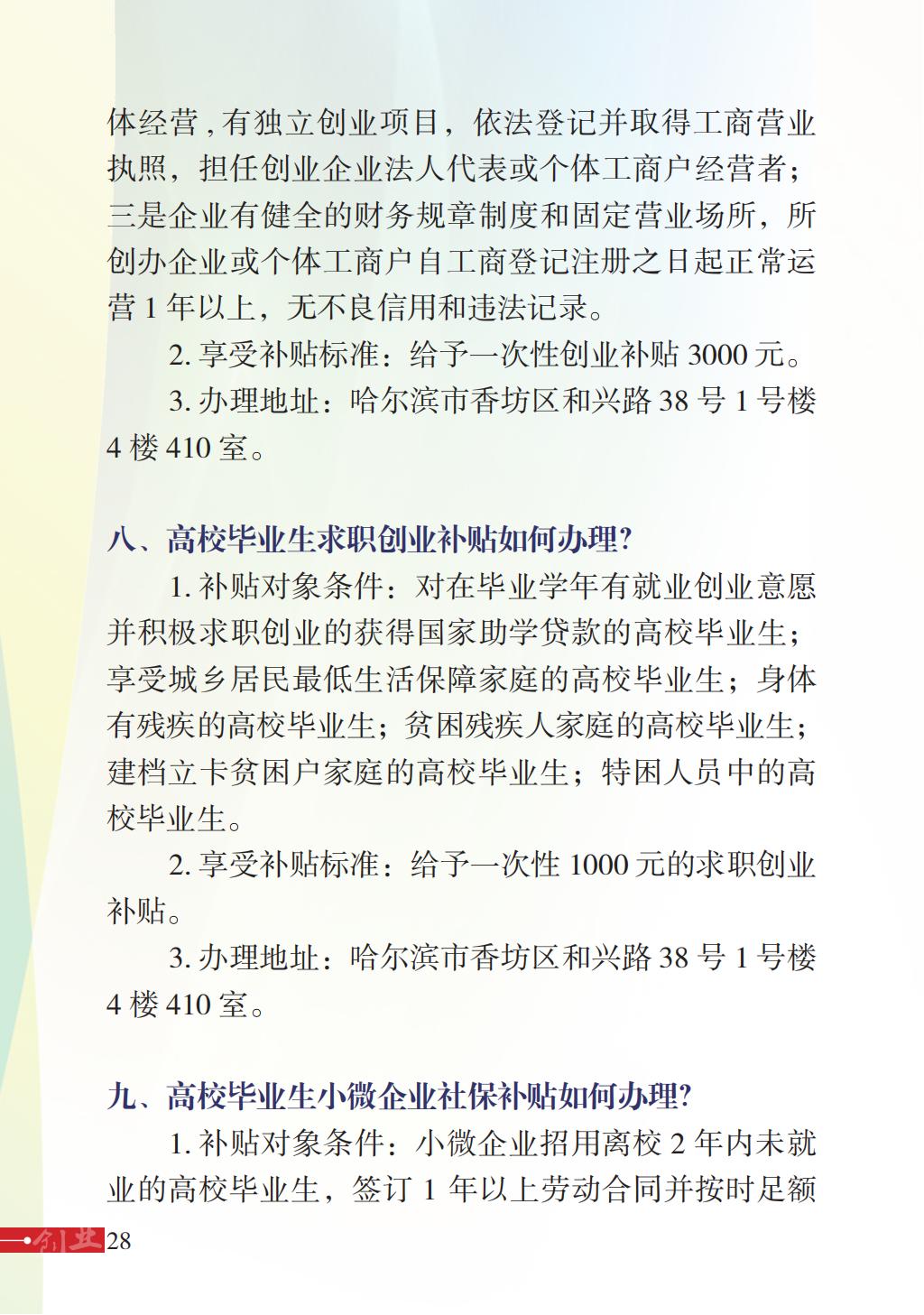 体经营，有独立创业项目，依法登记并取得工商营业执照，担任创业企业法人代表或个体工商户经营者；三是企业有健全的财务规章制度和固定营业场所，所创办企业或个体工商户自工商登记注册之日起正常运营 1 年以上，无不良信用和违法记录。

2. 享受补贴标准：给予一次性创业补贴 3000 元。

3. 办理地址：哈尔滨市香坊区和兴路 38 号 1 号楼 4 楼 410 室。

八、高校毕业生求职创业补贴如何办理?

1. 补贴对象条件：对在毕业学年有就业创业意愿并积极求职创业的获得国家助学贷款的高校毕业生；享受城乡居民最低生活保障家庭的高校毕业生；身体有残疾的高校毕业生；贫困残疾人家庭的高校毕业生；建档立卡贫困户家庭的高校毕业生；特困人员中的高校毕业生。

2. 享受补贴标准：给予一次性 1000 元的求职创业补贴。

3. 办理地址：哈尔滨市香坊区和兴路 38 号 1 号楼 4 楼 410 室。

九、高校毕业生小微企业社保补贴如何办理?

1. 补贴对象条件：小微企业招用离校 2 年内未就业的高校毕业生，签订 1 年以上劳动合同并按时足额

创业 28